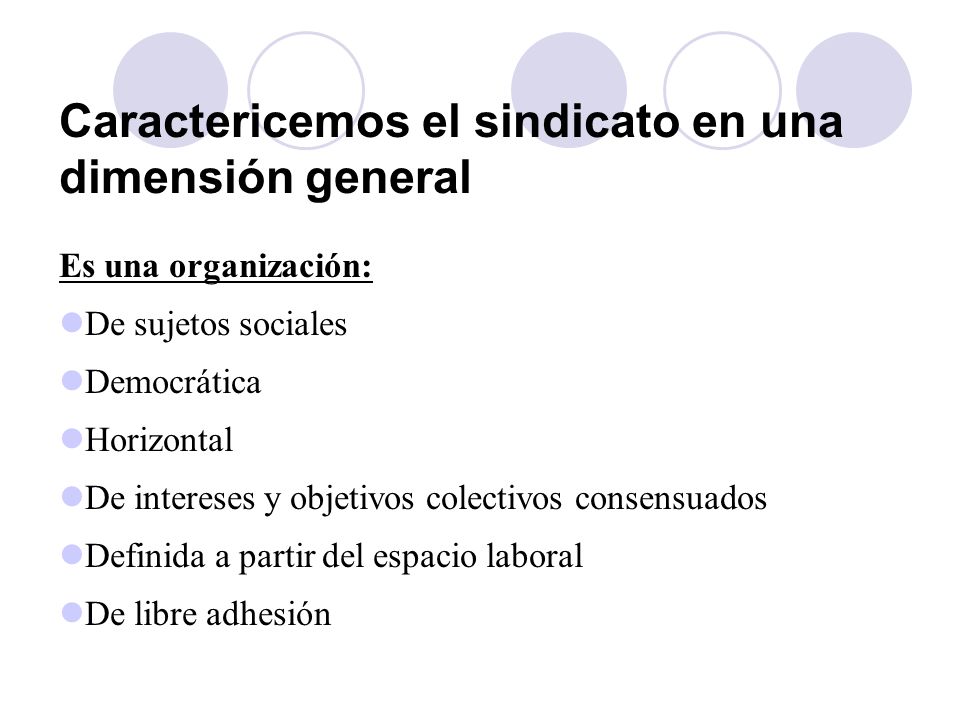 Caractericemos el sindicato en una dimensión general

Es una organización:

De sujetos sociales

Democrática

Horizontal

De intereses y objetivos colectivos consensuados

Definida a partir del espacio laboral

De libre adhesión